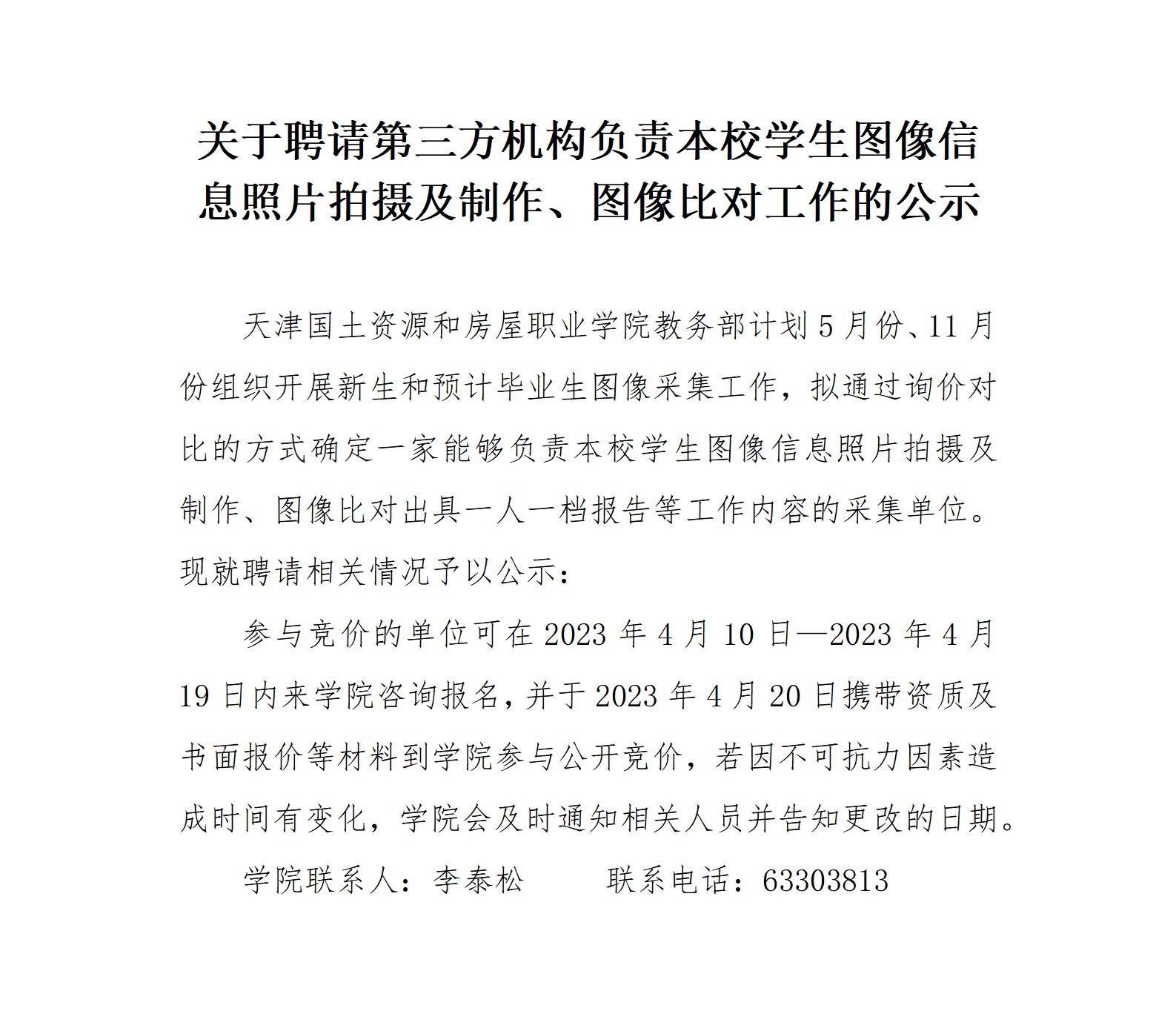 关于聘请第三方机构负责本校学生图像信息照片拍摄及制作、图像比对工作的公示

天津国土资源和房屋职业学院教务部计划 5 月份、11 月份组织开展新生和预计毕业生图像采集工作，拟通过询价对比的方式确定一家能够负责本校学生图像信息照片拍摄及制作、图像比对出具一人一档报告等工作内容的采集单位。现就聘请相关情况予以公示：

参与竞价的单位可在 2023 年 4 月 10 日—2023 年 4 月 19 日内来学院咨询报名，并于 2023 年 4 月 20 日携带资质及书面报价等材料到学院参与公开竞价，若因不可抗力因素造成时间有变化，学院会及时通知相关人员并告知更改的日期。

学院联系人：李泰松　　联系电话：63303813